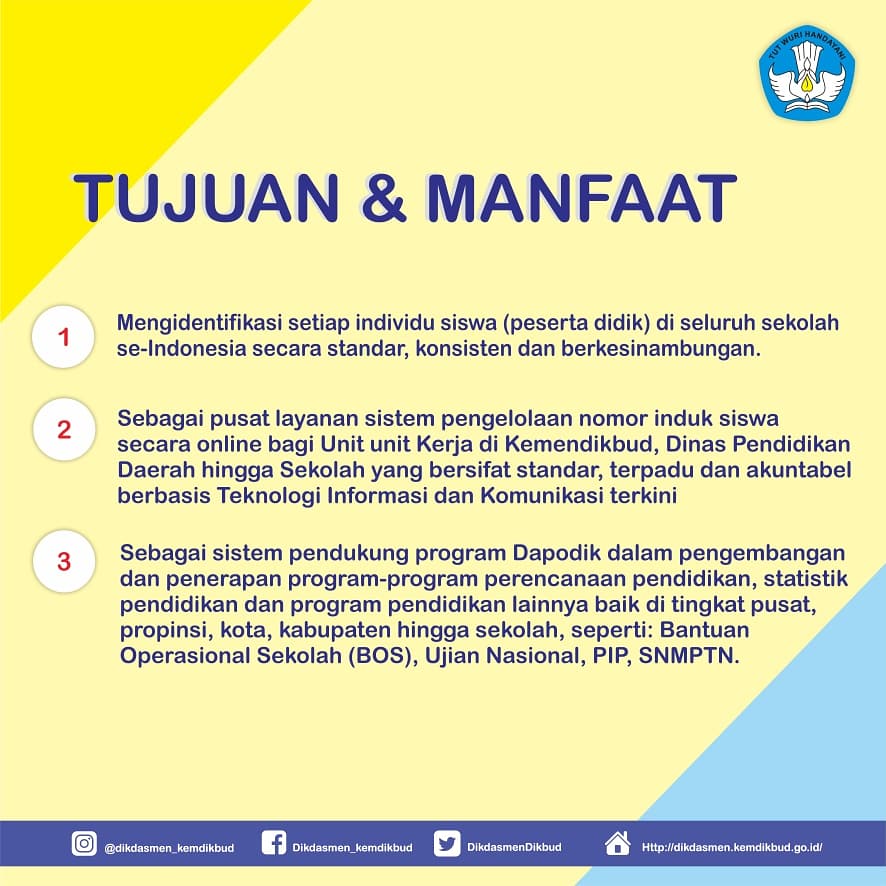 TUT WURI HANDAYANI

TUJUAN & MANFAAT

1 Mengidentifikasi setiap individu siswa (peserta didik) di seluruh sekolah se-Indonesia secara standar, konsisten dan berkesinambungan.

2 Sebagai pusat layanan sistem pengelolaan nomor induk siswa secara online bagi Unit unit Kerja di Kemendikbud, Dinas Pendidikan Daerah hingga Sekolah yang bersifat standar, terpadu dan akuntabel berbasis Teknologi Informasi dan Komunikasi terkini

3 Sebagai sistem pendukung program Dapodik dalam pengembangan dan penerapan program-program perencanaan pendidikan, statistik pendidikan dan program pendidikan lainnya baik di tingkat pusat, propinsi, kota, kabupaten hingga sekolah, seperti: Bantuan Operasional Sekolah (BOS), Ujian Nasional, PIP, SNMPTN.

@dikdasmen_kemdikbud Dikdasmen_kemdikbud DikdasmenDikbud Http://dikdasmen.kemdikbud.go.id/